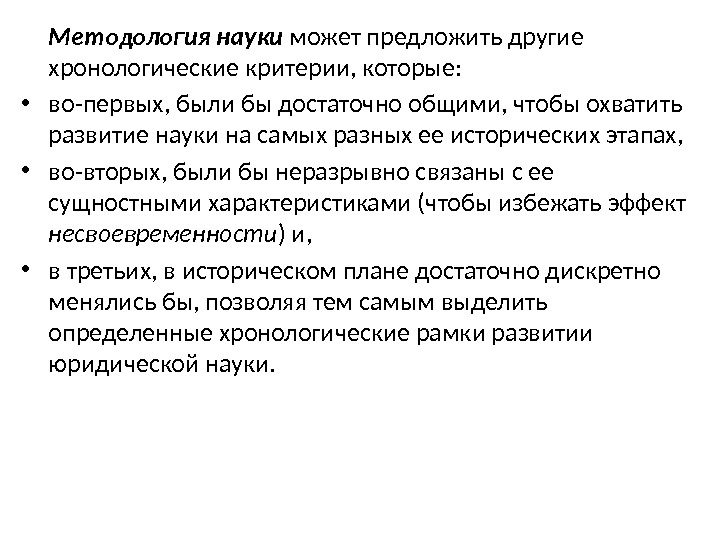 Методология науки может предложить другие хронологические критерии, которые:

• во-первых, были бы достаточно общими, чтобы охватить развитие науки на самых разных ее исторических этапах,

• во-вторых, были бы неразрывно связаны с ее сущностными характеристиками (чтобы избежать эффект несвоевременности) и,

• в третьих, в историческом плане достаточно дискретно менялись бы, позволяя тем самым выделить определенные хронологические рамки развитии юридической науки.